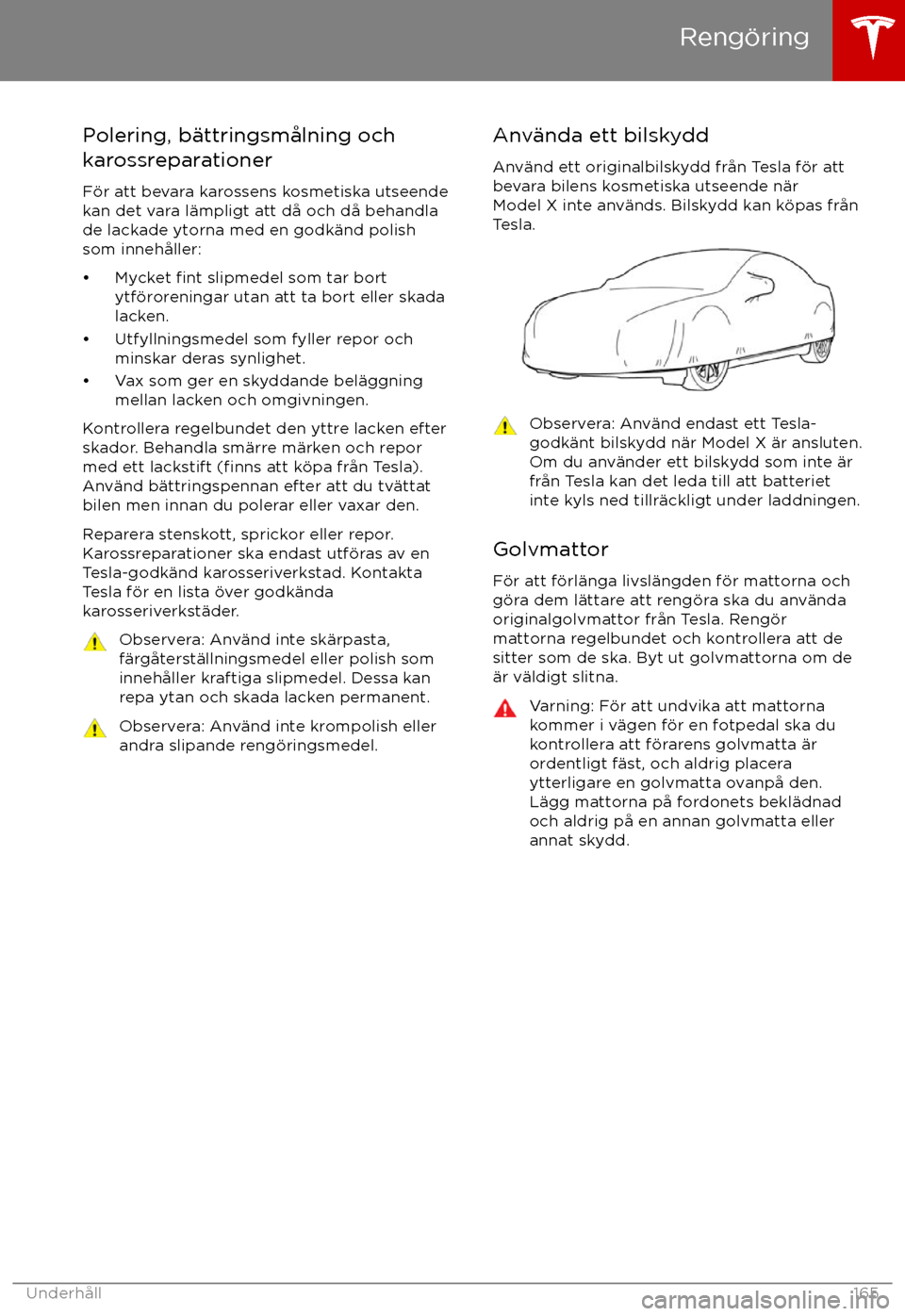 Rengöring

Polering, bättringsmålning och karossreparationer

För att bevara karossens kosmetiska utseende kan det vara lämpligt att då och då behandla de lackade ytorna med en godkänd polish som innehåller:

• Mycket fint slipmedel som tar bort ytföroreningar utan att ta bort eller skada lacken.
• Utfyllningsmedel som fyller repor och minskar deras synlighet.
• Vax som ger en skyddande beläggning mellan lacken och omgivningen.

Kontrollera regelbundet den yttre lacken efter skador. Behandla smärre märken och repor med ett lackstift (finns att köpa från Tesla). Använd bättringspennan efter att du tvättat bilen men innan du polerar eller vaxar den.

Reparera stenskott, sprickor eller repor. Karossreparationer ska endast utföras av en Tesla-godkänd karosseriverkstad. Kontakta Tesla för en lista över godkända karosseriverkstäder.

Observera: Använd inte skärpasta, färgåterställningsmedel eller polish som innehåller kraftiga slipmedel. Dessa kan repa ytan och skada lacken permanent.

Observera: Använd inte krompolish eller andra slipande rengöringsmedel.

Använda ett bilskydd

Använd ett originalbilskydd från Tesla för att bevara bilens kosmetiska utseende när Model X inte används. Bilskydd kan köpas från Tesla.

Observera: Använd endast ett Tesla-godkänt bilskydd när Model X är ansluten. Om du använder ett bilskydd som inte är från Tesla kan det leda till att batteriet inte kyls ned tillräckligt under laddningen.

Golvmattor

För att förlänga livslängden för mattorna och göra dem lättare att rengöra ska du använda originalgolvmattor från Tesla. Rengör mattorna regelbundet och kontrollera att de sitter som de ska. Byt ut golvmattorna om de är väldigt slitna.

Varning: För att undvika att mattorna kommer i vägen för en fotpedal ska du kontrollera att förarens golvmatta är ordentligt fäst, och aldrig placera ytterligare en golvmatta ovanpå den. Lägg mattorna på fordonets beklädnad och aldrig på en annan golvmatta eller annat skydd.

Underhåll 165

carmanualsonline.info